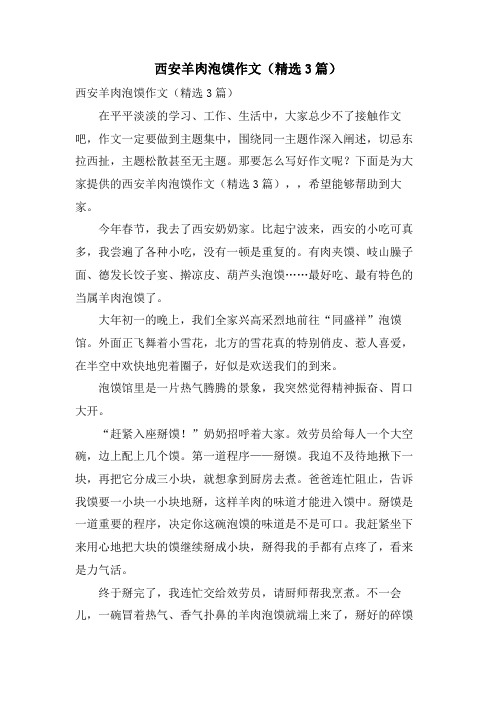 西安羊肉泡馍作文（精选3篇）

西安羊肉泡馍作文（精选3篇）

在平平淡淡的学习、工作、生活中，大家总少不了接触作文吧，作文一定要做到主题集中，围绕同一主题作深入阐述，切忌东拉西扯，主题松散甚至无主题。那要怎么写好作文呢？下面是为大家提供的西安羊肉泡馍作文（精选3篇），，希望能够帮助到大家。

今年春节，我去了西安奶奶家。比起宁波来，西安的小吃可真多，我尝遍了各种小吃，没有一顿是重复的。有肉夹馍、岐山臊子面、德发长饺子宴、擀凉皮、葫芦头泡馍……最好吃、最有特色的当属羊肉泡馍了。

大年初一的晚上，我们全家兴高采烈地前往“同盛祥”泡馍馆。外面正飞舞着小雪花，北方的雪花真的特别俏皮、惹人喜爱，在半空中欢快地兜着圈子，好似是欢送我们的到来。

泡馍馆里是一片热气腾腾的景象，我突然觉得精神振奋、胃口大开。

“赶紧入座掰馍！”奶奶招呼着大家。效劳员给每人一个大空碗，边上配上几个馍。第一道程序——掰馍。我迫不及待地揪下一块，再把它分成三小块，就想拿到厨房去煮。爸爸连忙阻止，告诉我馍要一小块一小块地掰，这样羊肉的味道才能进入馍中。掰馍是一道重要的程序，决定你这碗泡馍的味道是不是可口。我赶紧坐下来用心地把大块的馍继续掰成小块，掰得我的手都有点疼了，看来是力气活。

终于掰完了，我连忙交给效劳员，请厨师帮我烹煮。不一会儿，一碗冒着热气、香气扑鼻的羊肉泡馍就端上来了，掰好的碎馍